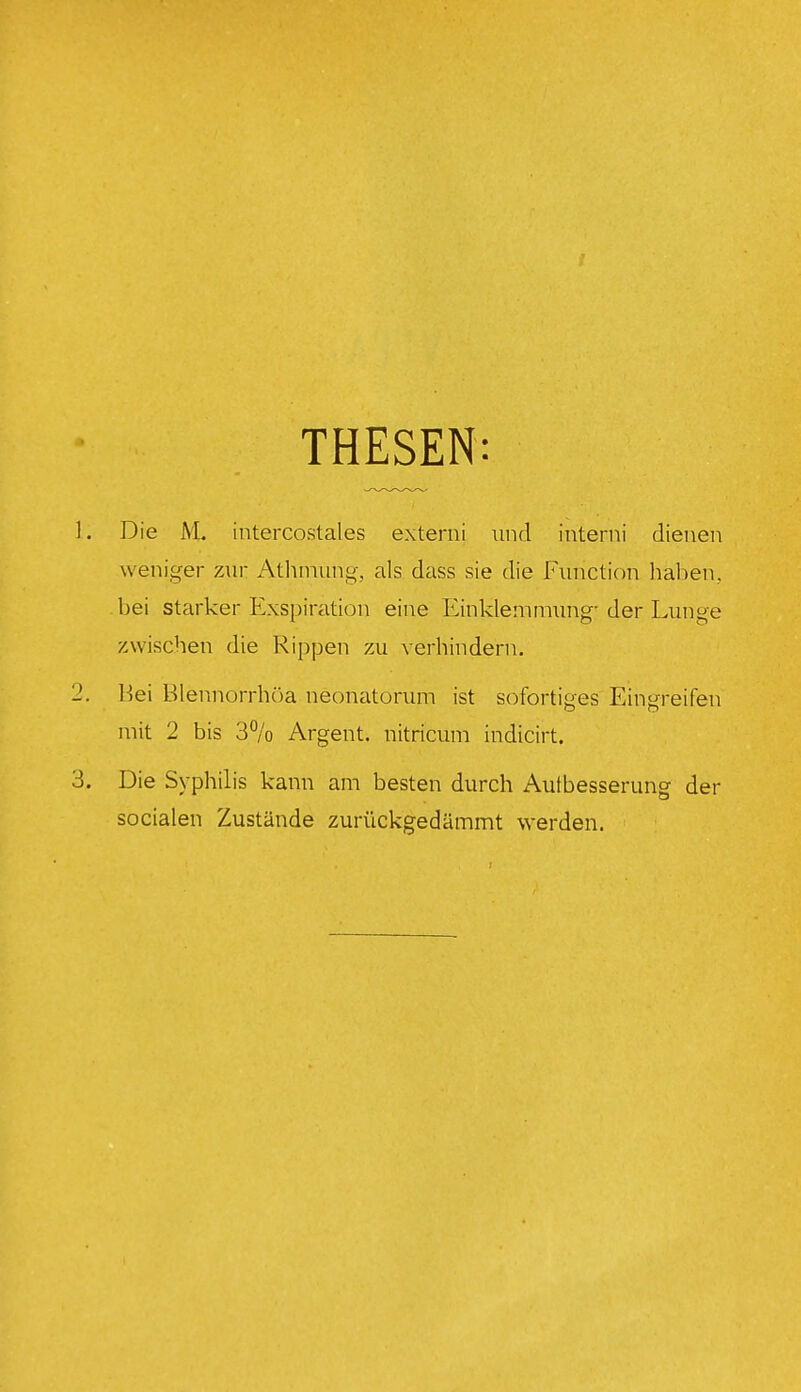 THESEN:

1. Die M. intercostales externi und interni dienen weniger zur Athmung, als dass sie die Function haben, bei starker Exspiration eine Einklemmung der Lunge zwischen die Rippen zu verhindern.

2. Bei Blennorrhöa neonatorum ist sofortiges Eingreifen mit 2 bis 3% Argent. nitricum indicirt.

3. Die Syphilis kann am besten durch Aufbesserung der socialen Zustände zurückgedämmt werden.